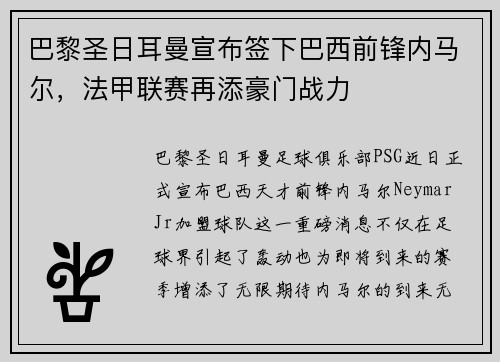 巴黎圣日耳曼宣布签下巴西前锋内马尔，法甲联赛再添豪门战力

巴黎圣日耳曼足球俱乐部PSG近日正式宣布巴西天才前锋内马尔Neymar Jr加盟球队这一重磅消息不仅在足球界引起了轰动也为即将到来的赛季增添了无限期待内马尔的到来无